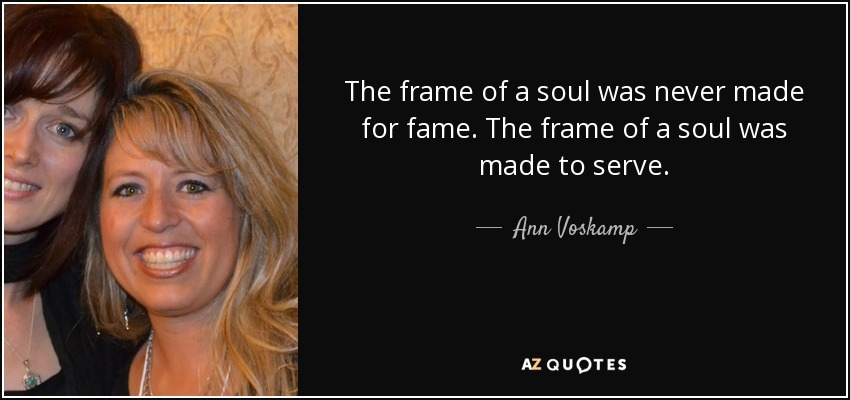 The frame of a soul was never made for fame. The frame of a soul was made to serve.

— Ann Voskamp —

AZ QUOTES